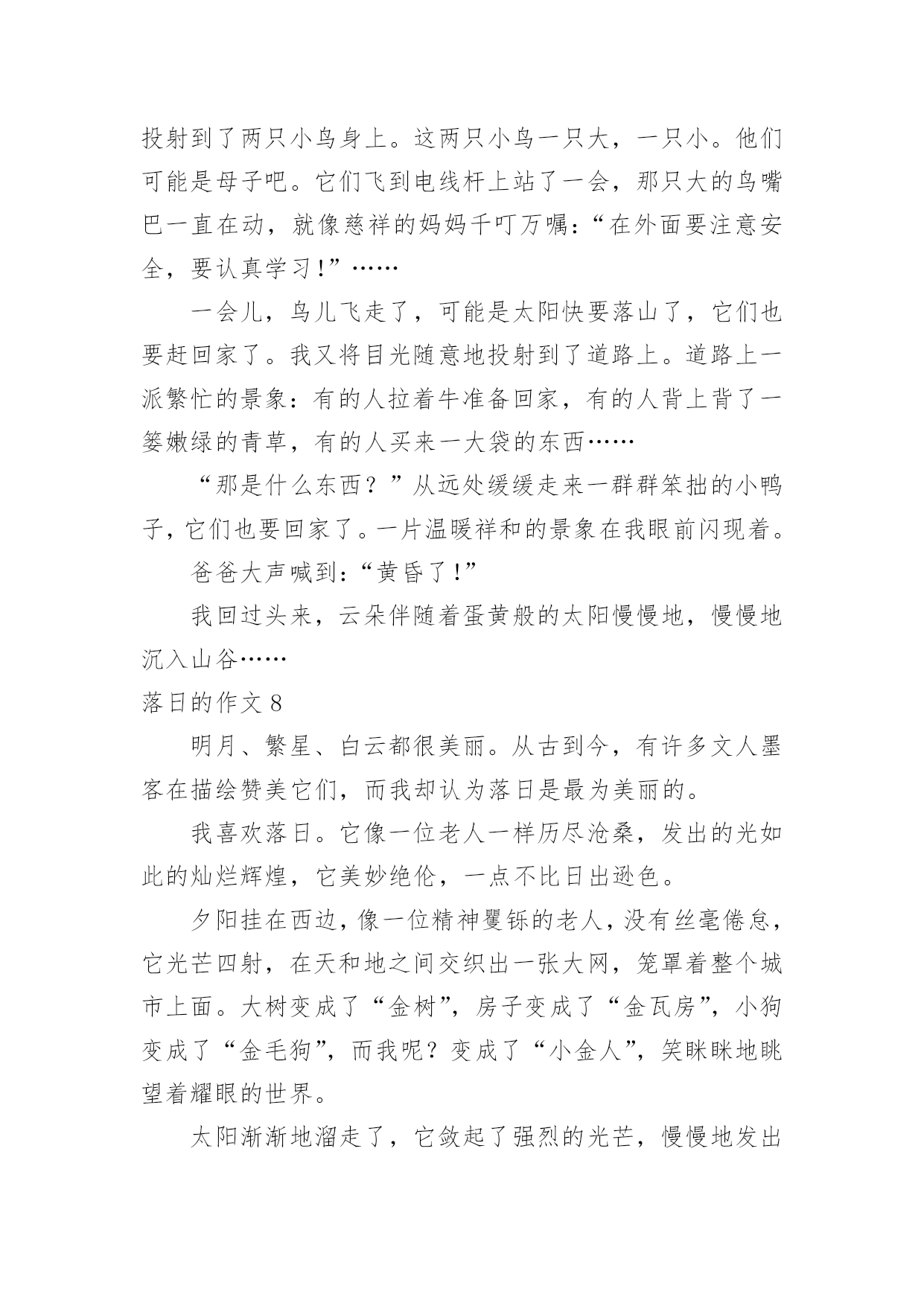 投射到了两只小鸟身上。这两只小鸟一只大，一只小。他们可能是母子吧。它们飞到电线杆上站了一会，那只大的鸟嘴巴一直在动，就像慈祥的妈妈千叮万嘱：“在外面要注意安全，要认真学习！”……

一会儿，鸟儿飞走了，可能是太阳快要落山了，它们也要赶回家了。我又将目光随意地投射到了道路上。道路上一派繁忙的景象：有的人拉着牛准备回家，有的人背上背了一篓嫩绿的青草，有的人买来一大袋的东西……

“那是什么东西？”从远处缓缓走来一群群笨拙的小鸭子，它们也要回家了。一片温暖祥和的景象在我眼前闪现着。

爸爸大声喊到：“黄昏了！”

我回过头来，云朵伴随着蛋黄般的太阳慢慢地，慢慢地沉入山谷……

落日的作文 8

明月、繁星、白云都很美丽。从古到今，有许多文人墨客在描绘赞美它们，而我却认为落日是最为美丽的。

我喜欢落日。它像一位老人一样历尽沧桑，发出的光如此的灿烂辉煌，它美妙绝伦，一点不比日出逊色。

夕阳挂在西边，像一位精神矍铄的老人，没有丝毫倦怠，它光芒四射，在天和地之间交织出一张大网，笼罩着整个城市上面。大树变成了“金树”，房子变成了“金瓦房”，小狗变成了“金毛狗”，而我呢？变成了“小金人”，笑眯眯地眺望着耀眼的世界。

太阳渐渐地溜走了，它敛起了强烈的光芒，慢慢地发出